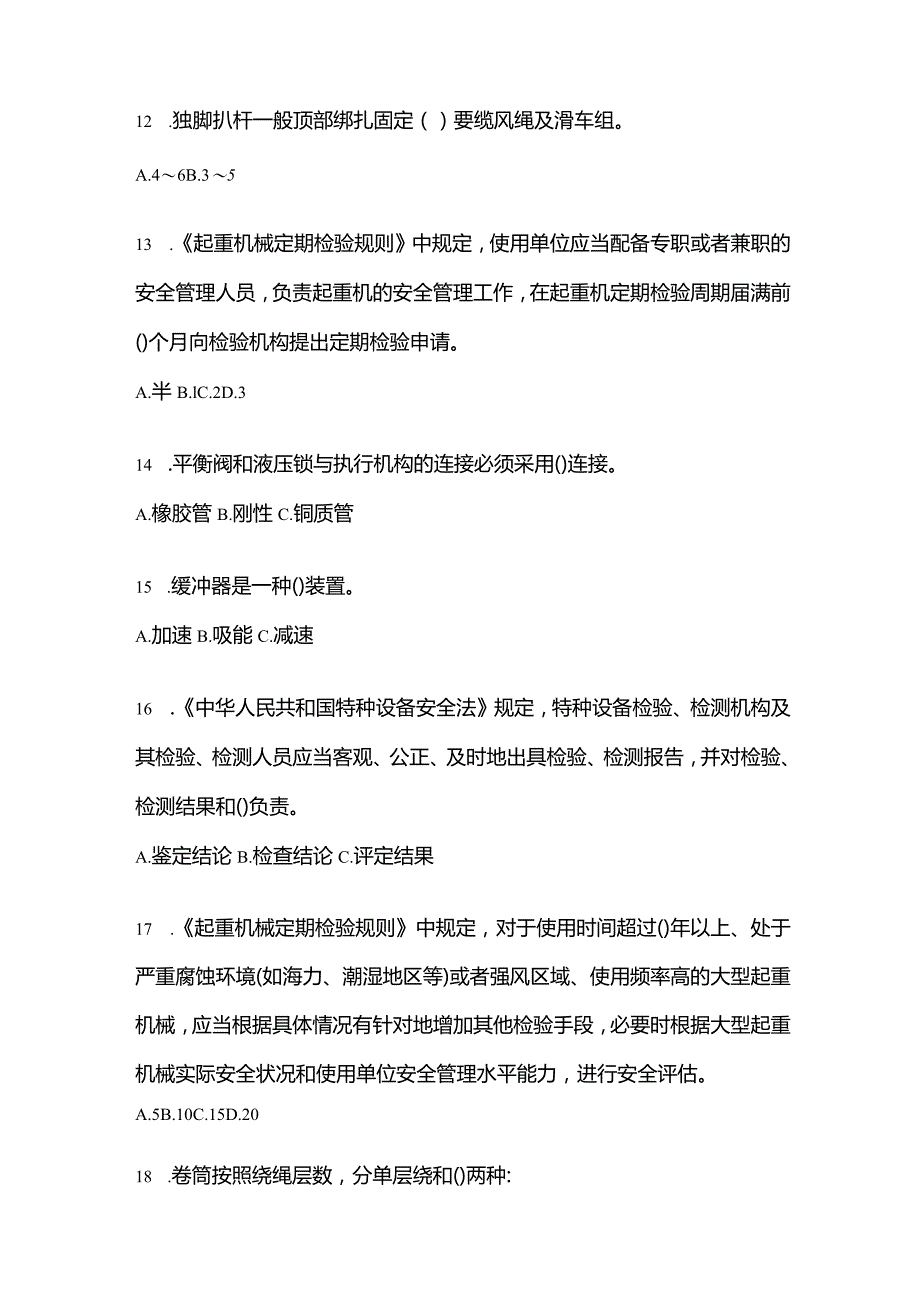 12 .独脚扒杆一般顶部绑扎固定（ ）要缆风绳及滑车组。

A.4～6B.3～5

13 .《起重机械定期检验规则》中规定，使用单位应当配备专职或者兼职的安全管理人员，负责起重机的安全管理工作，在起重机定期检验周期届满前()个月向检验机构提出定期检验申请。

A.半 B.lC.2D.3

14 .平衡阀和液压锁与执行机构的连接必须采用()连接。

A.橡胶管 B.刚性 C.铜质管

15 .缓冲器是一种()装置。

A.加速 B.吸能 C.减速

16 .《中华人民共和国特种设备安全法》规定，特种设备检验、检测机构及其检验、检测人员应当客观、公正、及时地出具检验、检测报告，并对检验、检测结果和()负责。

A.鉴定结论 B.检查结论 C.评定结果

17 .《起重机械定期检验规则》中规定，对于使用时间超过()年以上、处于严重腐蚀环境(如海力、潮湿地区等)或者强风区域、使用频率高的大型起重机械，应当根据具体情况有针对地增加其他检验手段，必要时根据大型起重机械实际安全状况和使用单位安全管理水平能力，进行安全评估。

A.5B.10C.15D.20

18 .卷筒按照绕绳层数，分单层绕和()两种: